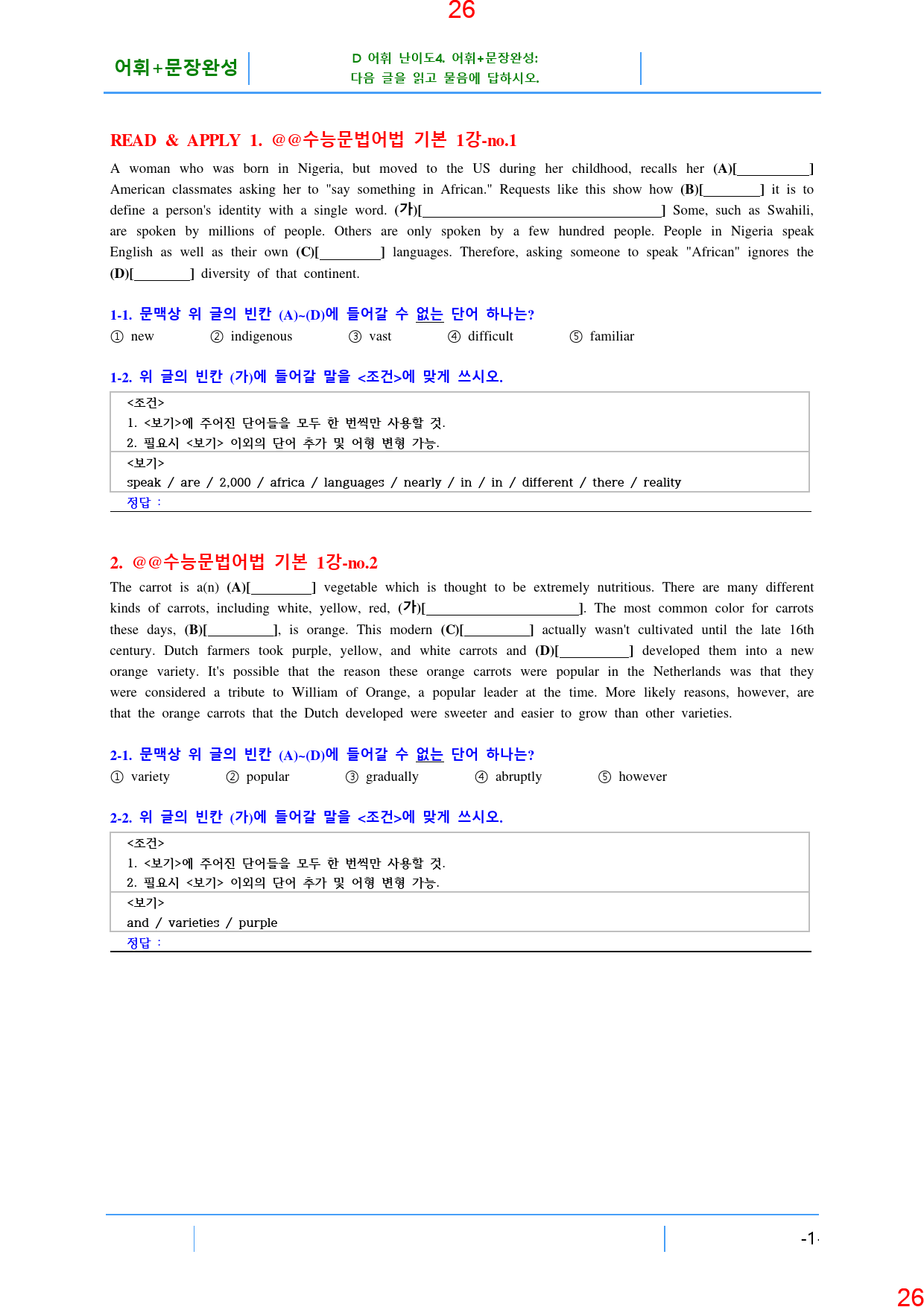 26

어휘+문장완성

D 어휘 난이도4. 어휘+문장완성:
다음 글을 읽고 물음에 답하시오.

READ & APPLY 1. @@수능문법어법 기본 1강-no.1

A woman who was born in Nigeria, but moved to the US during her childhood, recalls her (A)[____] American classmates asking her to "say something in African." Requests like this show how (B)[____] it is to define a person's identity with a single word. (가)[____] Some, such as Swahili, are spoken by millions of people. Others are only spoken by a few hundred people. People in Nigeria speak English as well as their own (C)[____] languages. Therefore, asking someone to speak "African" ignores the (D)[____] diversity of that continent.

1-1. 문맥상 위 글의 빈칸 (A)~(D)에 들어갈 수 없는 단어 하나는?
① new ② indigenous ③ vast ④ difficult ⑤ familiar

1-2. 위 글의 빈칸 (가)에 들어갈 말을 <조건>에 맞게 쓰시오.

<조건>
1. <보기>에 주어진 단어들을 모두 한 번씩만 사용할 것.
2. 필요시 <보기> 이외의 단어 추가 및 어형 변형 가능.
<보기>
speak / are / 2,000 / africa / languages / nearly / in / in / different / there / reality
정답 :

2. @@수능문법어법 기본 1강-no.2

The carrot is a(n) (A)[____] vegetable which is thought to be extremely nutritious. There are many different kinds of carrots, including white, yellow, red, (가)[____]. The most common color for carrots these days, (B)[____], is orange. This modern (C)[____] actually wasn't cultivated until the late 16th century. Dutch farmers took purple, yellow, and white carrots and (D)[____] developed them into a new orange variety. It's possible that the reason these orange carrots were popular in the Netherlands was that they were considered a tribute to William of Orange, a popular leader at the time. More likely reasons, however, are that the orange carrots that the Dutch developed were sweeter and easier to grow than other varieties.

2-1. 문맥상 위 글의 빈칸 (A)~(D)에 들어갈 수 없는 단어 하나는?
① variety ② popular ③ gradually ④ abruptly ⑤ however

2-2. 위 글의 빈칸 (가)에 들어갈 말을 <조건>에 맞게 쓰시오.

<조건>
1. <보기>에 주어진 단어들을 모두 한 번씩만 사용할 것.
2. 필요시 <보기> 이외의 단어 추가 및 어형 변형 가능.
<보기>
and / varieties / purple
정답 :

-1-

26